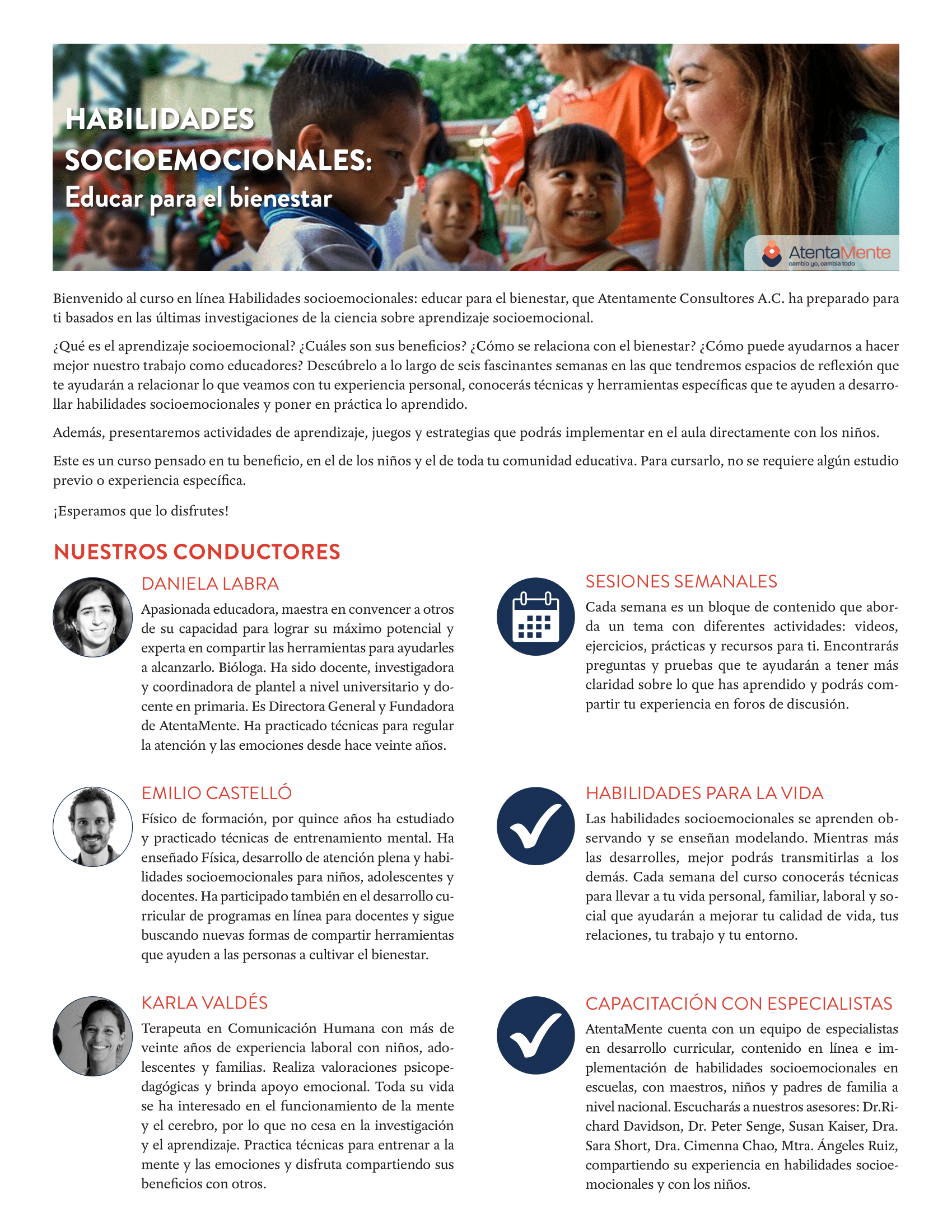 HABILIDADES SOCIOEMOCIONALES:
Educar para el bienestar

AtentaMente
cambio yo, cambia todo

Bienvenido al curso en línea Habilidades socioemocionales: educar para el bienestar, que Atentamente Consultores A.C. ha preparado para ti basados en las últimas investigaciones de la ciencia sobre aprendizaje socioemocional.

¿Qué es el aprendizaje socioemocional? ¿Cuáles son sus beneficios? ¿Cómo se relaciona con el bienestar? ¿Cómo puede ayudarnos a hacer mejor nuestro trabajo como educadores? Descúbrelo a lo largo de seis fascinantes semanas en las que tendremos espacios de reflexión que te ayudarán a relacionar lo que veamos con tu experiencia personal, conocerás técnicas y herramientas específicas que te ayuden a desarrollar habilidades socioemocionales y poner en práctica lo aprendido.

Además, presentaremos actividades de aprendizaje, juegos y estrategias que podrás implementar en el aula directamente con los niños.

Este es un curso pensado en tu beneficio, en el de los niños y el de toda tu comunidad educativa. Para cursarlo, no se requiere algún estudio previo o experiencia específica.

¡Esperamos que lo disfrutes!

NUESTROS CONDUCTORES

DANIELA LABRA
Apasionada educadora, maestra en convencer a otros de su capacidad para lograr su máximo potencial y experta en compartir las herramientas para ayudarles a alcanzarlo. Bióloga. Ha sido docente, investigadora y coordinadora de plantel a nivel universitario y docente en primaria. Es Directora General y Fundadora de AtentaMente. Ha practicado técnicas para regular la atención y las emociones desde hace veinte años.

EMILIO CASTELLÓ
Físico de formación, por quince años ha estudiado y practicado técnicas de entrenamiento mental. Ha enseñado Física, desarrollo de atención plena y habilidades socioemocionales para niños, adolescentes y docentes. Ha participado también en el desarrollo curricular de programas en línea para docentes y sigue buscando nuevas formas de compartir herramientas que ayuden a las personas a cultivar el bienestar.

KARLA VALDÉS
Terapeuta en Comunicación Humana con más de veinte años de experiencia laboral con niños, adolescentes y familias. Realiza valoraciones psicopedagógicas y brinda apoyo emocional. Toda su vida se ha interesado en el funcionamiento de la mente y el cerebro, por lo que no cesa en la investigación y el aprendizaje. Practica técnicas para entrenar a la mente y las emociones y disfruta compartiendo sus beneficios con otros.

SESIONES SEMANALES
Cada semana es un bloque de contenido que aborda un tema con diferentes actividades: videos, ejercicios, prácticas y recursos para ti. Encontrarás preguntas y pruebas que te ayudarán a tener más claridad sobre lo que has aprendido y podrás compartir tu experiencia en foros de discusión.

HABILIDADES PARA LA VIDA
Las habilidades socioemocionales se aprenden observando y se enseñan modelando. Mientras más las desarrolles, mejor podrás transmitirlas a los demás. Cada semana del curso conocerás técnicas para llevar a tu vida personal, familiar, laboral y social que ayudarán a mejorar tu calidad de vida, tus relaciones, tu trabajo y tu entorno.

CAPACITACIÓN CON ESPECIALISTAS
AtentaMente cuenta con un equipo de especialistas en desarrollo curricular, contenido en línea e implementación de habilidades socioemocionales en escuelas, con maestros, niños y padres de familia a nivel nacional. Escucharás a nuestros asesores: Dr.Richard Davidson, Dr. Peter Senge, Susan Kaiser, Dra. Sara Short, Dra. Cimenna Chao, Mtra. Ángeles Ruiz, compartiendo su experiencia en habilidades socioemocionales y con los niños.